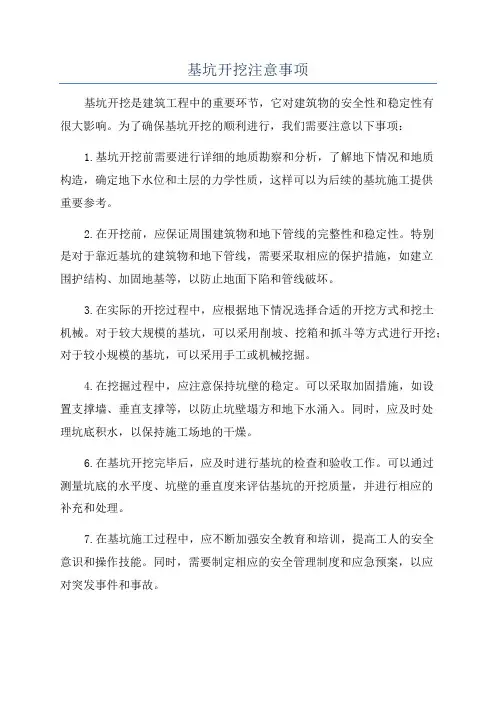 基坑开挖注意事项

基坑开挖是建筑工程中的重要环节，它对建筑物的安全性和稳定性有很大影响。为了确保基坑开挖的顺利进行，我们需要注意以下事项：

1.基坑开挖前需要进行详细的地质勘察和分析，了解地下情况和地质构造，确定地下水位和土层的力学性质，这样可以为后续的基坑施工提供重要参考。

2.在开挖前，应保证周围建筑物和地下管线的完整性和稳定性。特别是对于靠近基坑的建筑物和地下管线，需要采取相应的保护措施，如建立围护结构、加固地基等，以防止地面下陷和管线破坏。

3.在实际的开挖过程中，应根据地下情况选择合适的开挖方式和挖土机械。对于较大规模的基坑，可以采用削坡、挖箱和抓斗等方式进行开挖；对于较小规模的基坑，可以采用手工或机械挖掘。

4.在挖掘过程中，应注意保持坑壁的稳定。可以采取加固措施，如设置支撑墙、垂直支撑等，以防止坑壁塌方和地下水涌入。同时，应及时处理坑底积水，以保持施工场地的干燥。

6.在基坑开挖完毕后，应及时进行基坑的检查和验收工作。可以通过测量坑底的水平度、坑壁的垂直度来评估基坑的开挖质量，并进行相应的补充和处理。

7.在基坑施工过程中，应不断加强安全教育和培训，提高工人的安全意识和操作技能。同时，需要制定相应的安全管理制度和应急预案，以应对突发事件和事故。